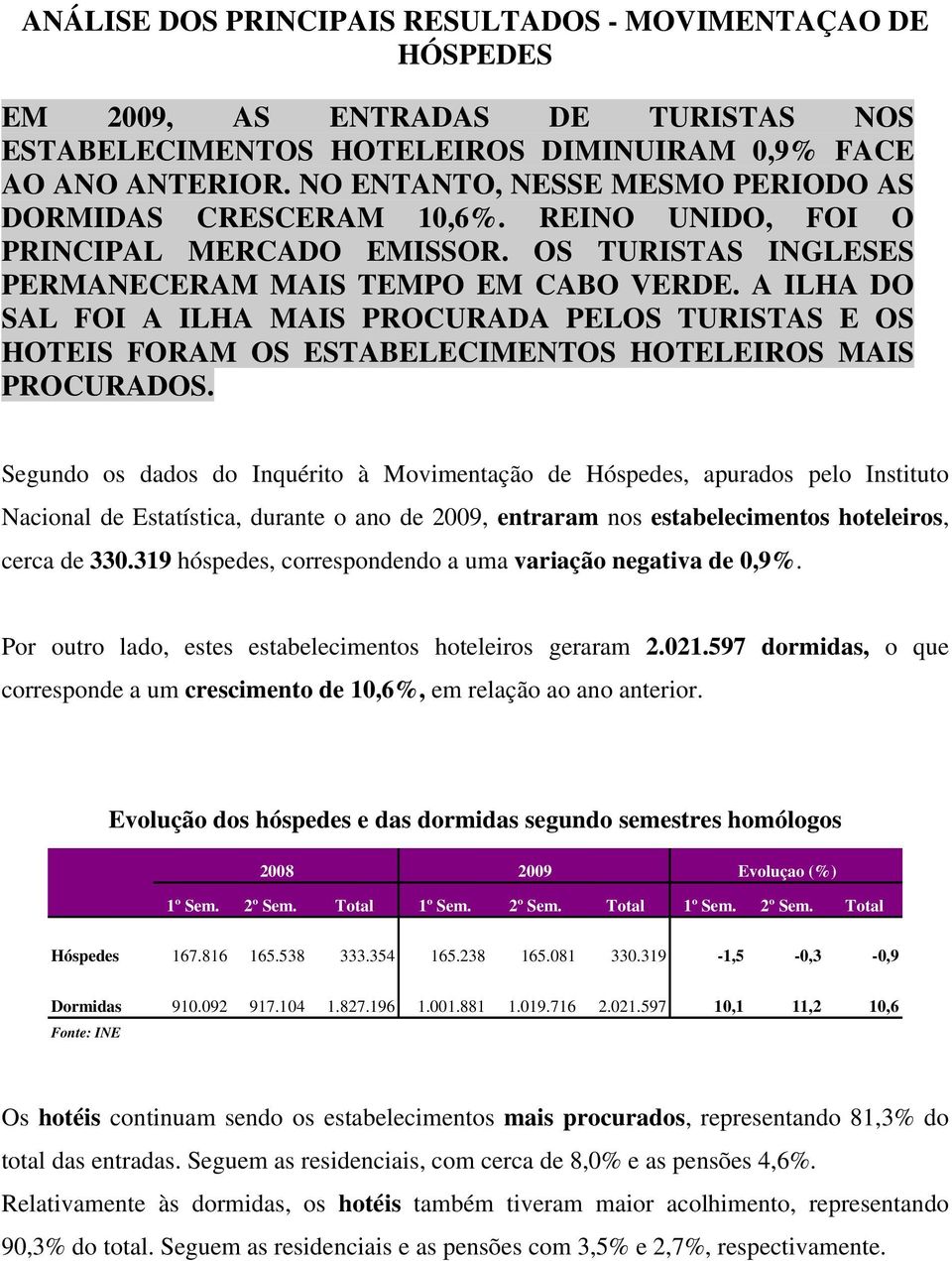 ANÁLISE DOS PRINCIPAIS RESULTADOS - MOVIMENTAÇAO DE HÓSPEDES

EM 2009, AS ENTRADAS DE TURISTAS NOS ESTABELECIMENTOS HOTELEIROS DIMINUIRAM 0,9% FACE AO ANO ANTERIOR. NO ENTANTO, NESSE MESMO PERIODO AS DORMIDAS CRESCERAM 10,6%. REINO UNIDO, FOI O PRINCIPAL MERCADO EMISSOR. OS TURISTAS INGLESES PERMANECERAM MAIS TEMPO EM CABO VERDE. A ILHA DO SAL FOI A ILHA MAIS PROCURADA PELOS TURISTAS E OS HOTEIS FORAM OS ESTABELECIMENTOS HOTELEIROS MAIS PROCURADOS.

Segundo os dados do Inquérito à Movimentação de Hóspedes, apurados pelo Instituto Nacional de Estatística, durante o ano de 2009, entraram nos estabelecimentos hoteleiros, cerca de 330.319 hóspedes, correspondendo a uma variação negativa de 0,9%.

Por outro lado, estes estabelecimentos hoteleiros geraram 2.021.597 dormidas, o que corresponde a um crescimento de 10,6%, em relação ao ano anterior.

Evolução dos hóspedes e das dormidas segundo semestres homólogos

| | 2008 | | | 2009 | | | Evoluçao (%) | | |
|---|---|---|---|---|---|---|---|---|---|
| | 1º Sem. | 2º Sem. | Total | 1º Sem. | 2º Sem. | Total | 1º Sem. | 2º Sem. | Total |
| Hóspedes | 167.816 | 165.538 | 333.354 | 165.238 | 165.081 | 330.319 | -1,5 | -0,3 | -0,9 |
| Dormidas | 910.092 | 917.104 | 1.827.196 | 1.001.881 | 1.019.716 | 2.021.597 | 10,1 | 11,2 | 10,6 |

Fonte: INE

Os hotéis continuam sendo os estabelecimentos mais procurados, representando 81,3% do total das entradas. Seguem as residenciais, com cerca de 8,0% e as pensões 4,6%. Relativamente às dormidas, os hotéis também tiveram maior acolhimento, representando 90,3% do total. Seguem as residenciais e as pensões com 3,5% e 2,7%, respectivamente.